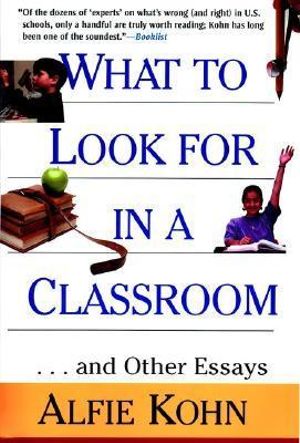 "Of the dozens of 'experts' on what's wrong (and right) in U.S. schools, only a handful are truly worth reading; Kohn has long been one of the soundest."—Booklist

WHAT TO LOOK FOR IN A CLASSROOM

. . . and Other Essays

ALFIE KOHN